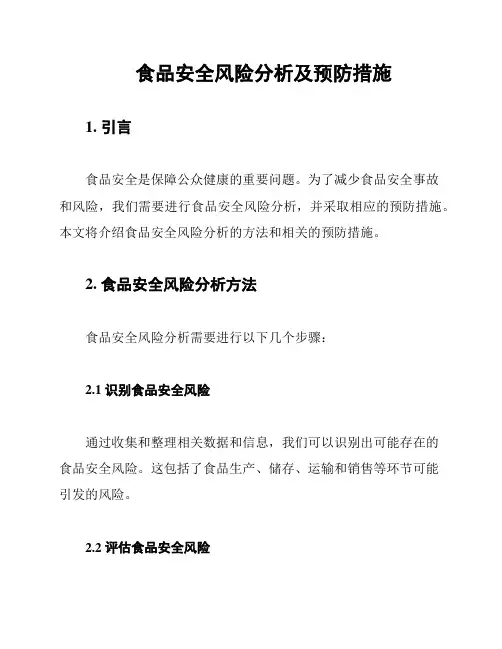 食品安全风险分析及预防措施

1. 引言

食品安全是保障公众健康的重要问题。为了减少食品安全事故和风险，我们需要进行食品安全风险分析，并采取相应的预防措施。本文将介绍食品安全风险分析的方法和相关的预防措施。

2. 食品安全风险分析方法

食品安全风险分析需要进行以下几个步骤：

2.1 识别食品安全风险

通过收集和整理相关数据和信息，我们可以识别出可能存在的食品安全风险。这包括了食品生产、储存、运输和销售等环节可能引发的风险。

2.2 评估食品安全风险